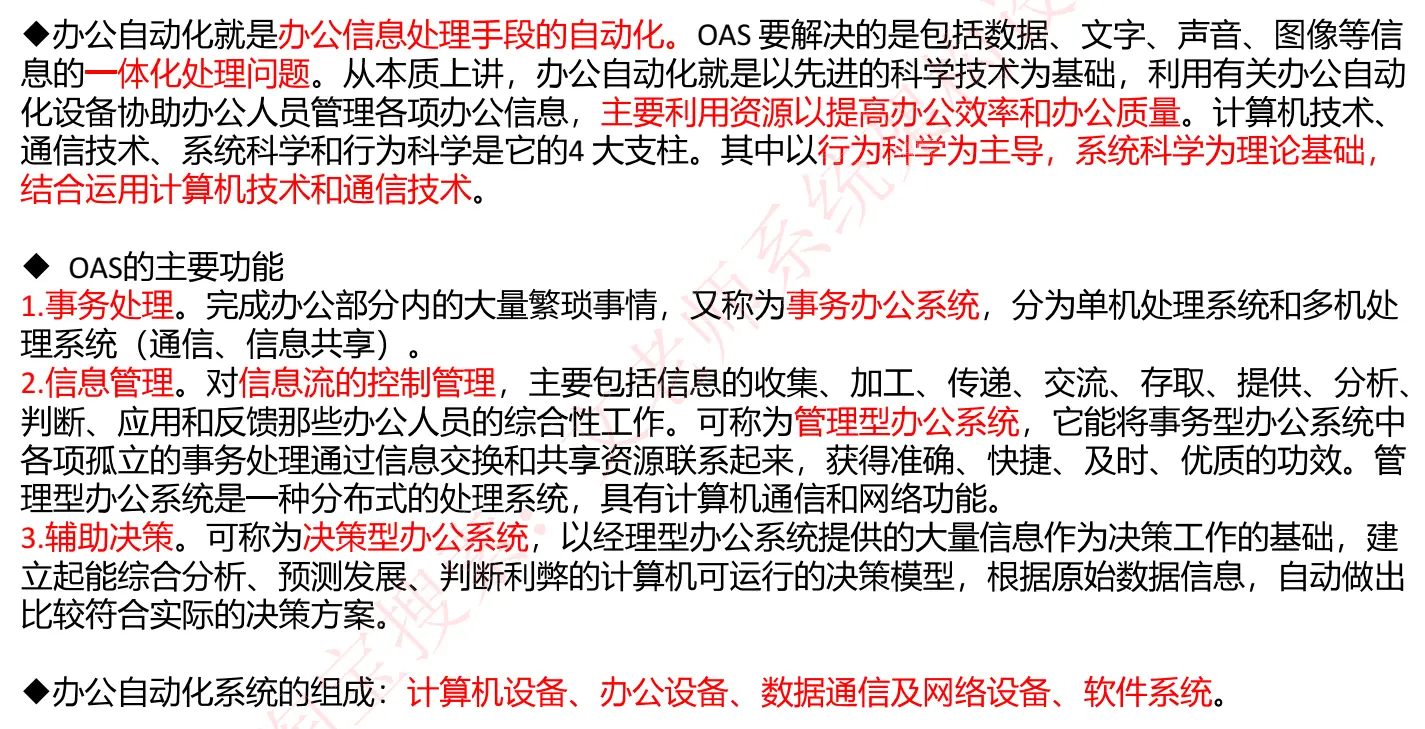 ◆办公自动化就是办公信息处理手段的自动化。OAS要解决的是包括数据、文字、声音、图像等信息的一体化处理问题。从本质上讲，办公自动化就是以先进的科学技术为基础，利用有关办公自动化设备协助办公人员管理各项办公信息，主要利用资源以提高办公效率和办公质量。计算机技术、通信技术、系统科学和行为科学是它的4大支柱。其中以行为科学为主导，系统科学为理论基础，结合运用计算机技术和通信技术。

◆ OAS的主要功能
1.事务处理。完成办公部分内的大量繁琐事情，又称为事务办公系统，分为单机处理系统和多机处理系统（通信、信息共享）。
2.信息管理。对信息流的控制管理，主要包括信息的收集、加工、传递、交流、存取、提供、分析、判断、应用和反馈那些办公人员的综合性工作。可称为管理型办公系统，它能将事务型办公系统中各项孤立的事务处理通过信息交换和共享资源联系起来，获得准确、快捷、及时、优质的功效。管理型办公系统是一种分布式的处理系统，具有计算机通信和网络功能。
3.辅助决策。可称为决策型办公系统，以经理型办公系统提供的大量信息作为决策工作的基础，建立起能综合分析、预测发展、判断利弊的计算机可运行的决策模型，根据原始数据信息，自动做出比较符合实际的决策方案。

◆办公自动化系统的组成：计算机设备、办公设备、数据通信及网络设备、软件系统。